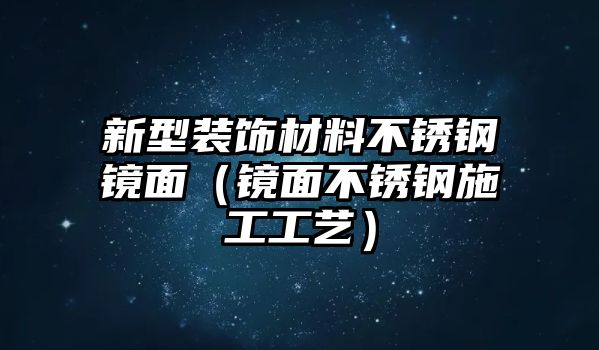 新型装饰材料不锈钢镜面（镜面不锈钢施工工艺）